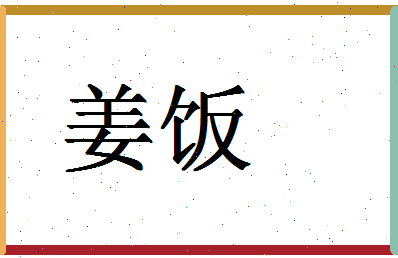 姜饭